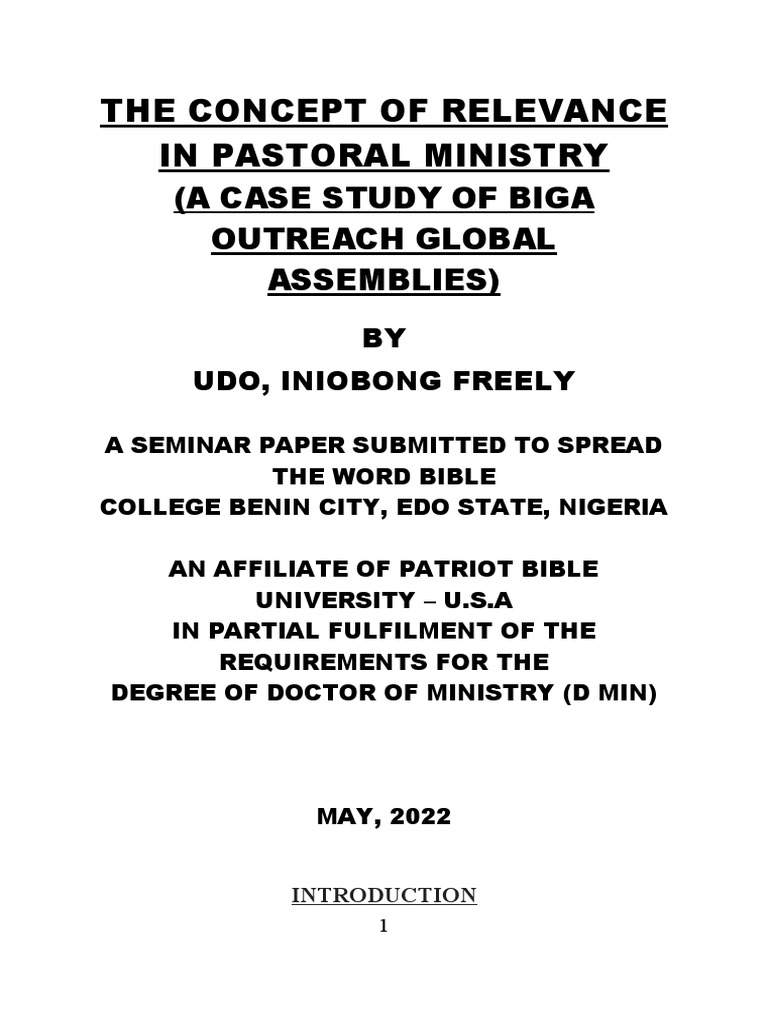 THE CONCEPT OF RELEVANCE IN PASTORAL MINISTRY
(A CASE STUDY OF BIGA OUTREACH GLOBAL ASSEMBLIES)

BY

UDO, INIOBONG FREELY

A SEMINAR PAPER SUBMITTED TO SPREAD THE WORD BIBLE
COLLEGE BENIN CITY, EDO STATE, NIGERIA

AN AFFILIATE OF PATRIOT BIBLE UNIVERSITY – U.S.A
IN PARTIAL FULFILMENT OF THE REQUIREMENTS FOR THE
DEGREE OF DOCTOR OF MINISTRY (D MIN)

MAY, 2022

INTRODUCTION

1